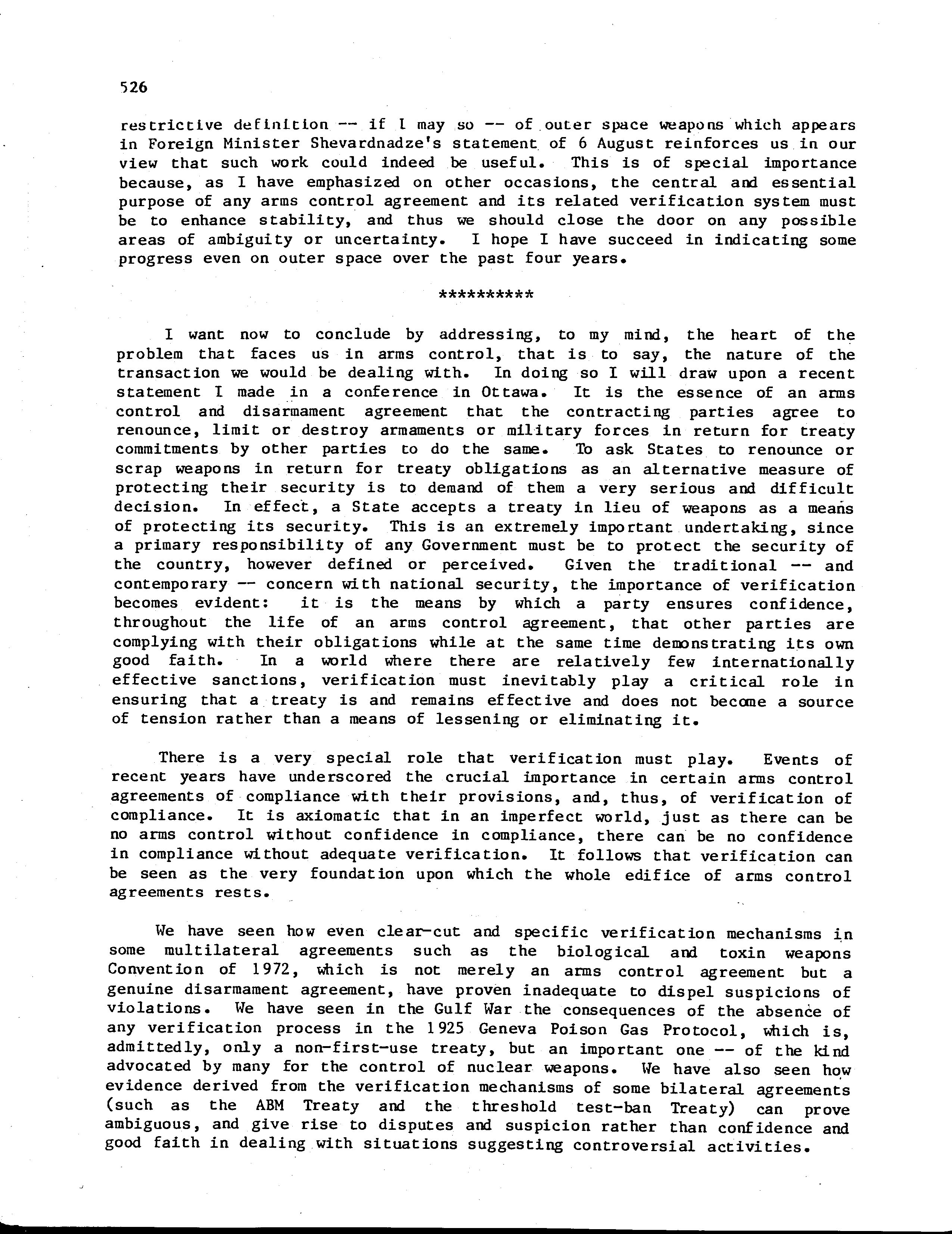 526

restrictive definition -- if I may so -- of outer space weapons which appears in Foreign Minister Shevardnadze's statement of 6 August reinforces us in our view that such work could indeed be useful. This is of special importance because, as I have emphasized on other occasions, the central and essential purpose of any arms control agreement and its related verification system must be to enhance stability, and thus we should close the door on any possible areas of ambiguity or uncertainty. I hope I have succeed in indicating some progress even on outer space over the past four years.

**********

I want now to conclude by addressing, to my mind, the heart of the problem that faces us in arms control, that is to say, the nature of the transaction we would be dealing with. In doing so I will draw upon a recent statement I made in a conference in Ottawa. It is the essence of an arms control and disarmament agreement that the contracting parties agree to renounce, limit or destroy armaments or military forces in return for treaty commitments by other parties to do the same. To ask States to renounce or scrap weapons in return for treaty obligations as an alternative measure of protecting their security is to demand of them a very serious and difficult decision. In effect, a State accepts a treaty in lieu of weapons as a means of protecting its security. This is an extremely important undertaking, since a primary responsibility of any Government must be to protect the security of the country, however defined or perceived. Given the traditional -- and contemporary -- concern with national security, the importance of verification becomes evident: it is the means by which a party ensures confidence, throughout the life of an arms control agreement, that other parties are complying with their obligations while at the same time demonstrating its own good faith. In a world where there are relatively few internationally effective sanctions, verification must inevitably play a critical role in ensuring that a treaty is and remains effective and does not become a source of tension rather than a means of lessening or eliminating it.

There is a very special role that verification must play. Events of recent years have underscored the crucial importance in certain arms control agreements of compliance with their provisions, and, thus, of verification of compliance. It is axiomatic that in an imperfect world, just as there can be no arms control without confidence in compliance, there can be no confidence in compliance without adequate verification. It follows that verification can be seen as the very foundation upon which the whole edifice of arms control agreements rests.

We have seen how even clear-cut and specific verification mechanisms in some multilateral agreements such as the biological and toxin weapons Convention of 1972, which is not merely an arms control agreement but a genuine disarmament agreement, have proven inadequate to dispel suspicions of violations. We have seen in the Gulf War the consequences of the absence of any verification process in the 1925 Geneva Poison Gas Protocol, which is, admittedly, only a non-first-use treaty, but an important one -- of the kind advocated by many for the control of nuclear weapons. We have also seen how evidence derived from the verification mechanisms of some bilateral agreements (such as the ABM Treaty and the threshold test-ban Treaty) can prove ambiguous, and give rise to disputes and suspicion rather than confidence and good faith in dealing with situations suggesting controversial activities.